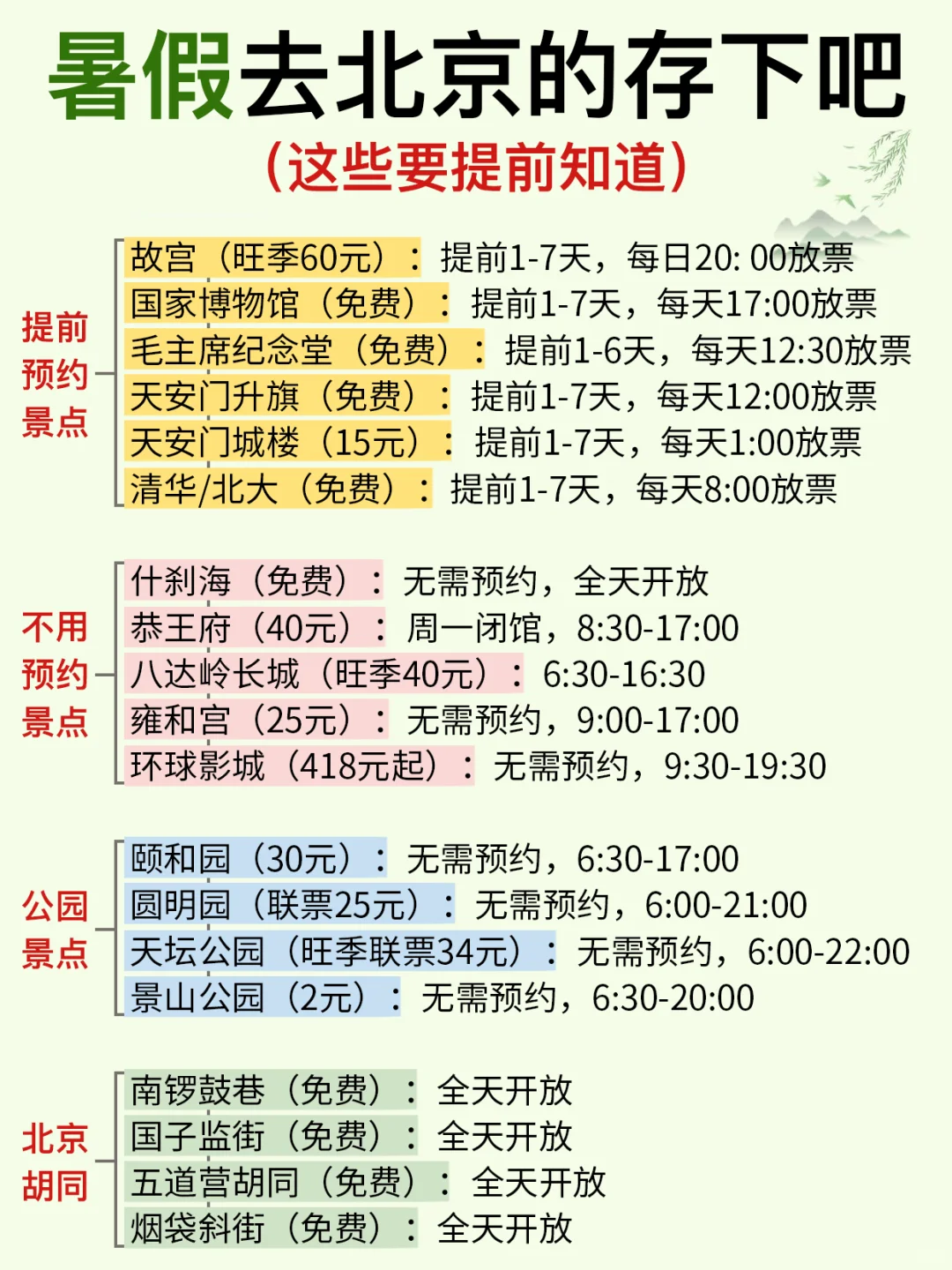 暑假去北京的存下吧

（这些要提前知道）

提前预约景点

故宫（旺季60元）：提前1-7天，每日20: 00放票
国家博物馆（免费）：提前1-7天，每天17:00放票
毛主席纪念堂（免费）：提前1-6天，每天12:30放票
天安门升旗（免费）：提前1-7天，每天12:00放票
天安门城楼（15元）：提前1-7天，每天1:00放票
清华/北大（免费）：提前1-7天，每天8:00放票

不用预约景点

什刹海（免费）：无需预约，全天开放
恭王府（40元）：周一闭馆，8:30-17:00
八达岭长城（旺季40元）：6:30-16:30
雍和宫（25元）：无需预约，9:00-17:00
环球影城（418元起）：无需预约，9:30-19:30

公园景点

颐和园（30元）：无需预约，6:30-17:00
圆明园（联票25元）：无需预约，6:00-21:00
天坛公园（旺季联票34元）：无需预约，6:00-22:00
景山公园（2元）：无需预约，6:30-20:00

北京胡同

南锣鼓巷（免费）：全天开放
国子监街（免费）：全天开放
五道营胡同（免费）：全天开放
烟袋斜街（免费）：全天开放